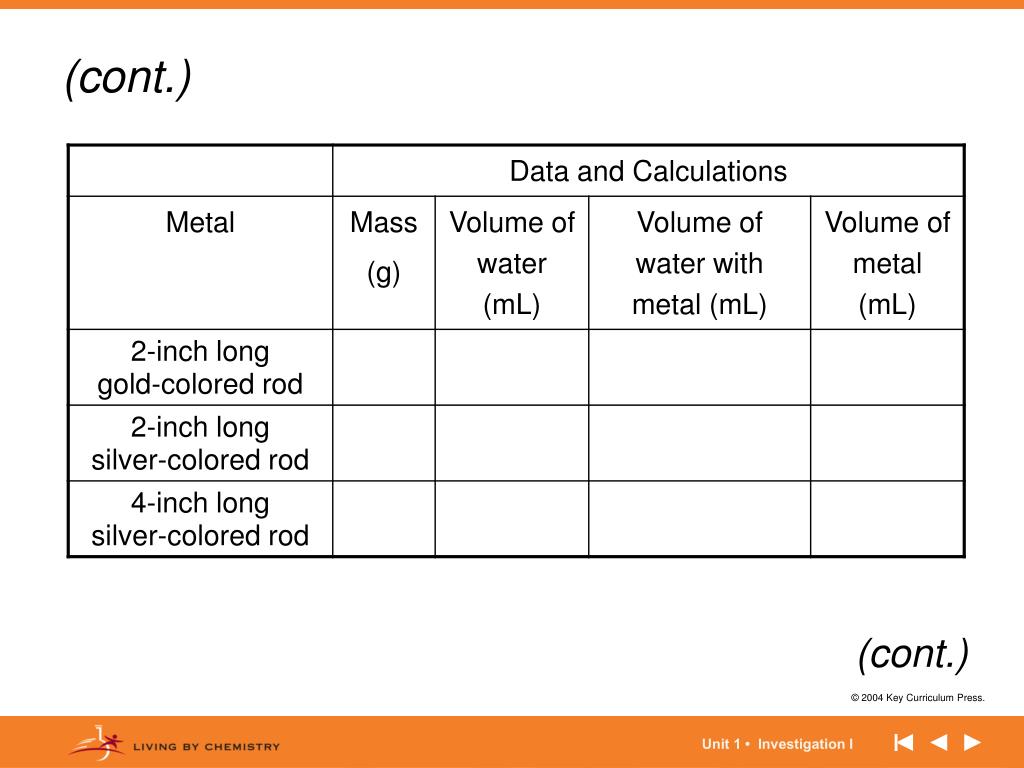 (cont.)

|  | Data and Calculations | | | |
|---|---|---|---|---|
| Metal | Mass (g) | Volume of water (mL) | Volume of water with metal (mL) | Volume of metal (mL) |
| 2-inch long gold-colored rod | | | | |
| 2-inch long silver-colored rod | | | | |
| 4-inch long silver-colored rod | | | | |

(cont.)

© 2004 Key Curriculum Press.

LIVING BY CHEMISTRY

Unit 1 • Investigation I